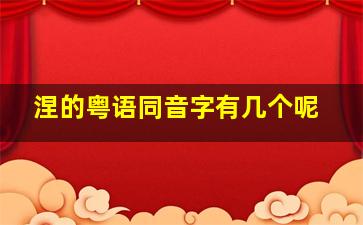 涅的粤语同音字有几个呢